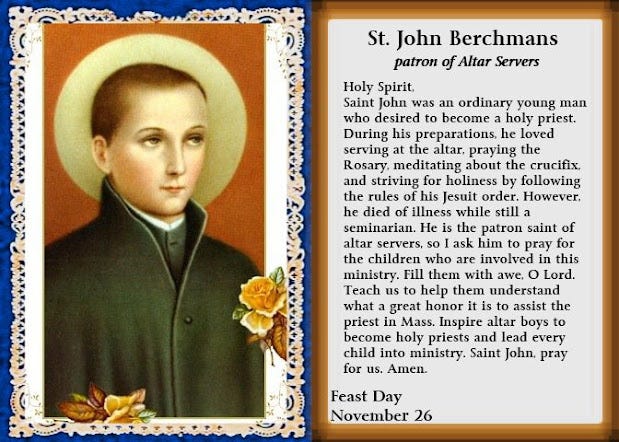 St. John Berchmans
patron of Altar Servers

Holy Spirit,
Saint John was an ordinary young man who desired to become a holy priest. During his preparations, he loved serving at the altar, praying the Rosary, meditating about the crucifix, and striving for holiness by following the rules of his Jesuit order. However, he died of illness while still a seminarian. He is the patron saint of altar servers, so I ask him to pray for the children who are involved in this ministry. Fill them with awe, O Lord. Teach us to help them understand what a great honor it is to assist the priest in Mass. Inspire altar boys to become holy priests and lead every child into ministry. Saint John, pray for us. Amen.

Feast Day
November 26